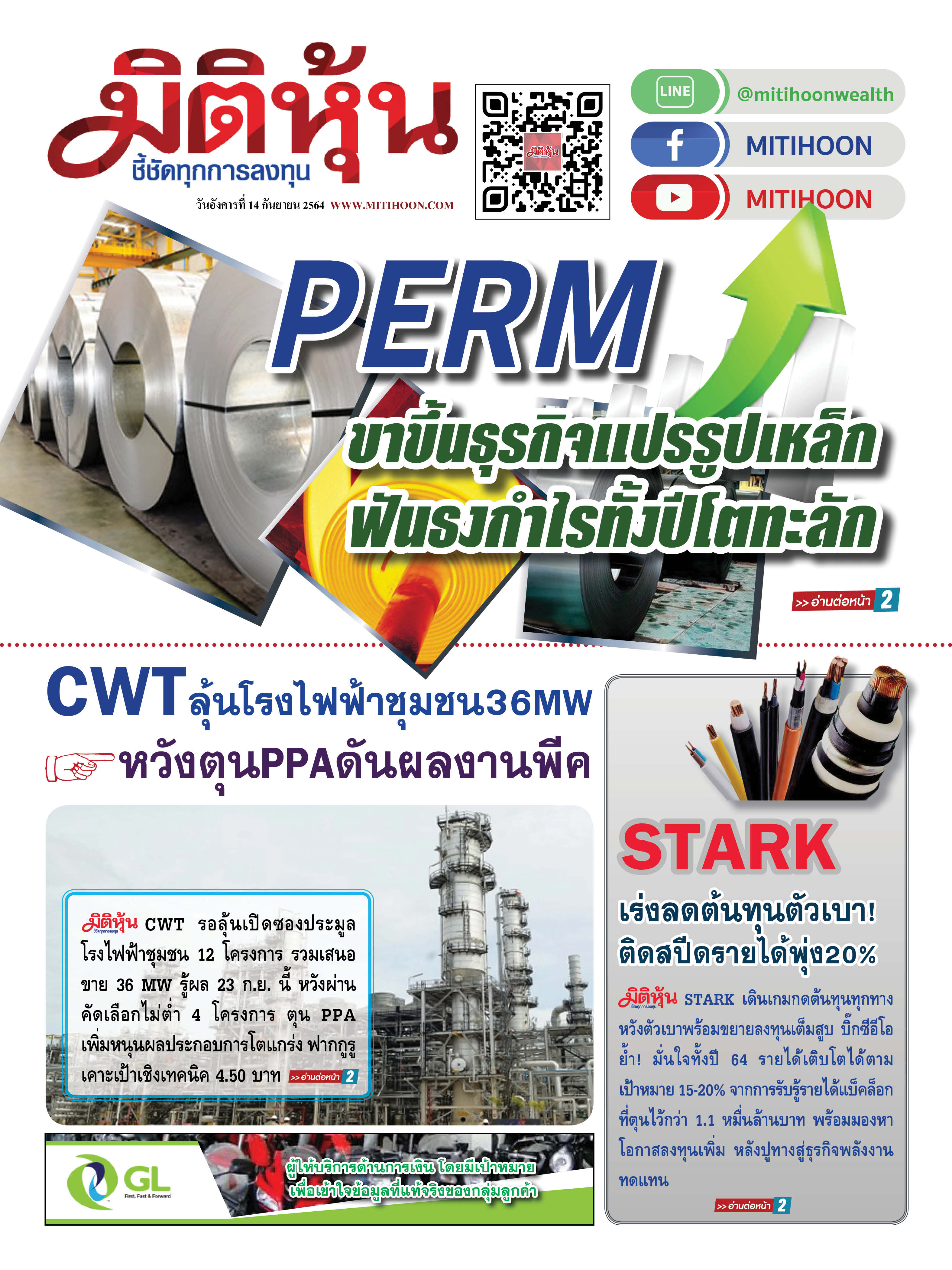 มิติหุ้น
ชี้ชัดทุกการลงทุน
วันอังคารที่ 14 กันยายน 2564 WWW.MITIHOON.COM

LINE @mitihoonwealth
MITIHOON
MITIHOON

PERM
ขาขึ้นธุรกิจแปรรูปเหล็ก
ฟันธงกำไรทั้งปีโตทะลัก

>> อ่านต่อหน้า 2

CWT ลุ้นโรงไฟฟ้าชุมชน36MW
หวังตุนPPAดันผลงานพีค

มิติหุ้น CWT รอลุ้นเปิดซองประมูลโรงไฟฟ้าชุมชน 12 โครงการ รวมเสนอขาย 36 MW รู้ผล 23 ก.ย. นี้ หวังผ่านคัดเลือกไม่ต่ำ 4 โครงการ ตุน PPA เพิ่มหนุนผลประกอบการโตแกร่ง ฟากกูรูเคาะเป้าเชิงเทคนิค 4.50 บาท >> อ่านต่อหน้า 2

GL
First, Fast & Forward
ผู้ให้บริการด้านการเงิน โดยมีเป้าหมาย
เพื่อเข้าใจข้อมูลที่แท้จริงของกลุ่มลูกค้า

STARK
เร่งลดต้นทุนตัวเบา!
ติดสปีดรายได้พุ่ง20%

มิติหุ้น STARK เดินเกมกดต้นทุนทุกทาง หวังตัวเบาพร้อมขยายลงทุนเต็มสูบ บิ๊กซีอีโอย้ำ! มั่นใจทั้งปี 64 รายได้เติบโตได้ตามเป้าหมาย 15-20% จากการรับรู้รายได้แบ็คล็อกที่ตุนไว้กว่า 1.1 หมื่นล้านบาท พร้อมมองหาโอกาสลงทุนเพิ่ม หลังปูทางสู่ธุรกิจพลังงานทดแทน

>> อ่านต่อหน้า 2